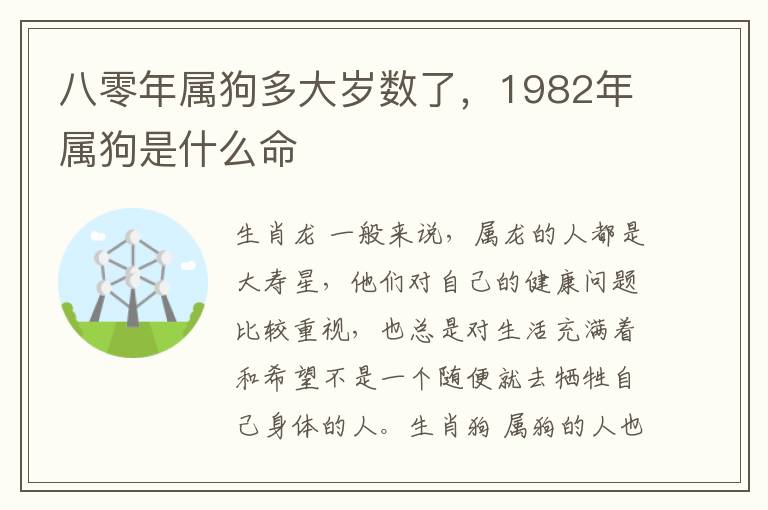 八零年属狗多大岁数了，1982年属狗是什么命

生肖龙 一般来说，属龙的人都是大寿星，他们对自己的健康问题比较重视，也总是对生活充满着和希望不是一个随便就去牺牲自己身体的人。生肖狗 属狗的人也